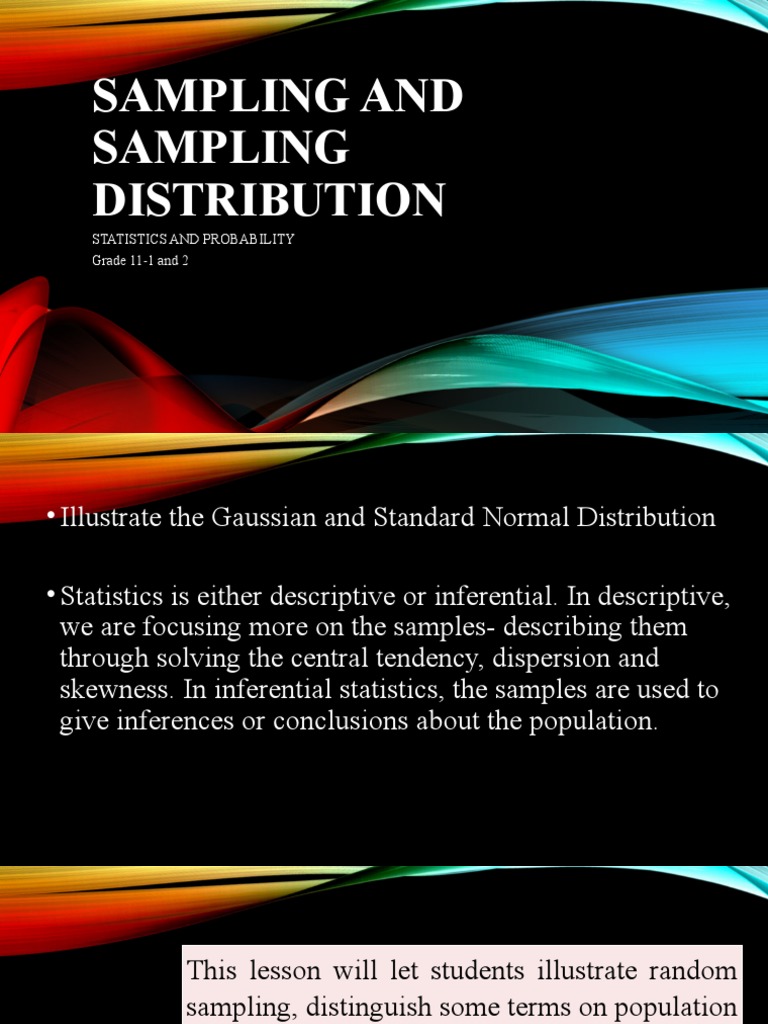 SAMPLING AND SAMPLING DISTRIBUTION

STATISTICS AND PROBABILITY
Grade 11-1 and 2

• Illustrate the Gaussian and Standard Normal Distribution

• Statistics is either descriptive or inferential. In descriptive, we are focusing more on the samples- describing them through solving the central tendency, dispersion and skewness. In inferential statistics, the samples are used to give inferences or conclusions about the population.

This lesson will let students illustrate random sampling, distinguish some terms on population